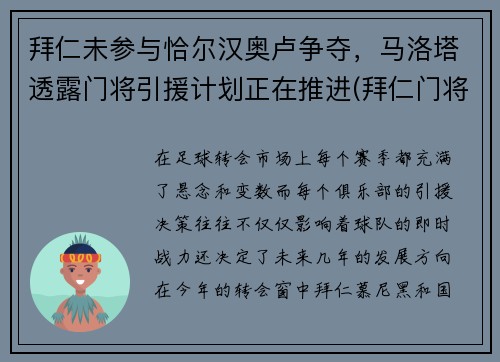 拜仁未参与恰尔汉奥卢争夺，马洛塔透露门将引援计划正在推进(拜仁门将

在足球转会市场上每个赛季都充满了悬念和变数而每个俱乐部的引援决策往往不仅仅影响着球队的即时战力还决定了未来几年的发展方向在今年的转会窗中拜仁慕尼黑和国